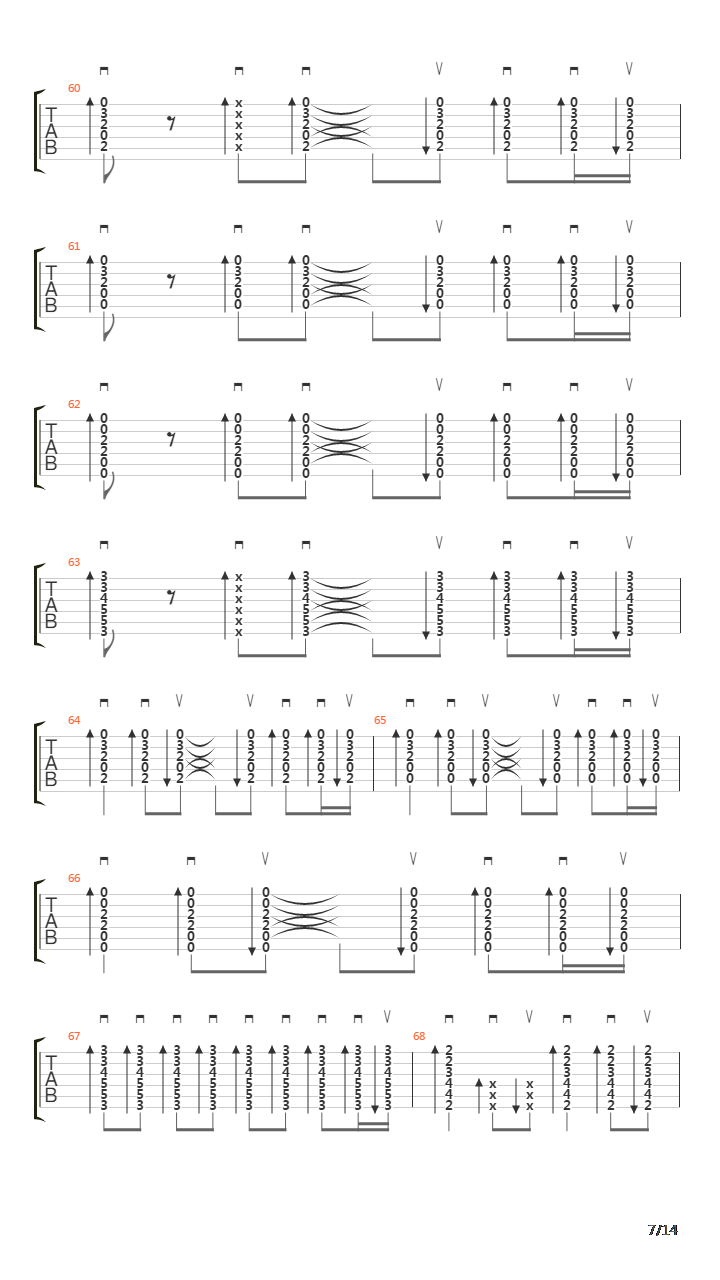 60
T
A
B
0 3 2 0 2
x x x x x
0 3 2 0 2
0 3 2 0 2
0 3 2 0 2
0 3 2 0 2
0 3 2 0 2

61
T
A
B
0 3 2 0 0
0 3 2 0 0
0 3 2 0 0
0 3 2 0 0
0 3 2 0 0
0 3 2 0 0
0 3 2 0 0

62
T
A
B
0 0 2 2 0 0
0 0 2 2 0 0
0 0 2 2 0 0
0 0 2 2 0 0
0 0 2 2 0 0
0 0 2 2 0 0
0 0 2 2 0 0

63
T
A
B
3 3 4 5 5 3
x x x x x x
3 3 4 5 5 3
3 3 4 5 5 3
3 3 4 5 5 3
3 3 4 5 5 3
3 3 4 5 5 3

64
T
A
B
0 3 2 0 2
0 3 2 0 2
0 3 2 0 2
0 3 2 0 2
0 3 2 0 2
0 3 2 0 2
0 3 2 0 2

65
0 3 2 0 0
0 3 2 0 0
0 3 2 0 0
0 3 2 0 0
0 3 2 0 0
0 3 2 0 0
0 3 2 0 0

66
T
A
B
0 0 2 2 0 0
0 0 2 2 0 0
0 0 2 2 0 0
0 0 2 2 0 0
0 0 2 2 0 0
0 0 2 2 0 0
0 0 2 2 0 0

67
T
A
B
3 3 4 5 5 3
3 3 4 5 5 3
3 3 4 5 5 3
3 3 4 5 5 3
3 3 4 5 5 3
3 3 4 5 5 3
3 3 4 5 5 3
3 3 4 5 5 3
3 3 4 5 5 3

68
2 2 3 4 4 2
x x x
x x x
2 2 3 4 4 2
2 2 3 4 4 2
2 2 3 4 4 2

7/14